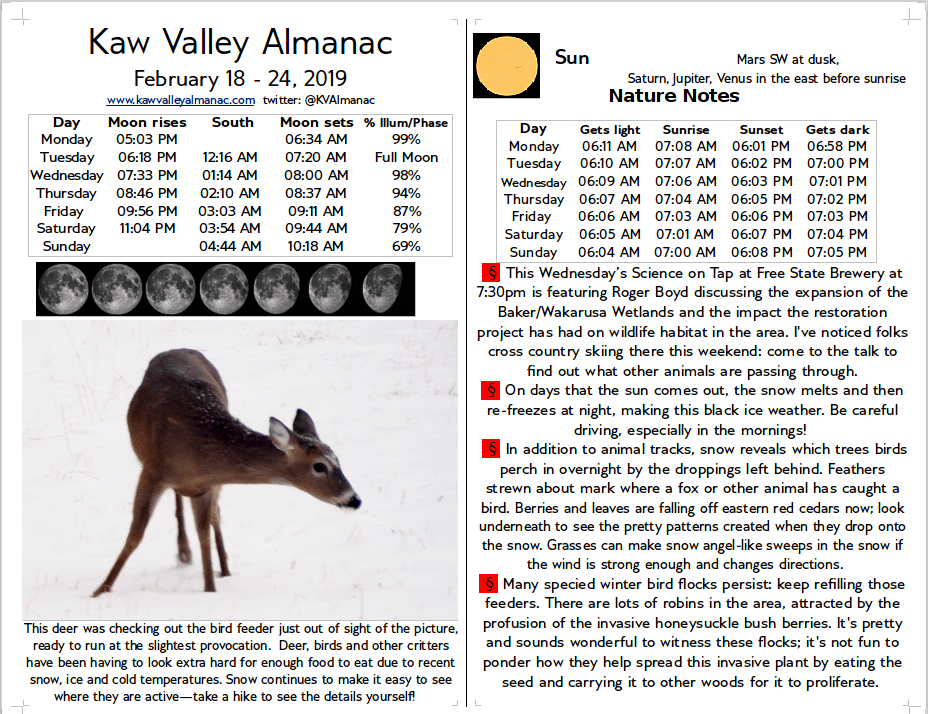 Kaw Valley Almanac

February 18 - 24, 2019

www.kawvalleyalmanac.com twitter: @KVAlmanac

| Day | Moon rises | South | Moon sets | % Illum/Phase |
|---|---|---|---|---|
| Monday | 05:03 PM | | 06:34 AM | 99% |
| Tuesday | 06:18 PM | 12:16 AM | 07:20 AM | Full Moon |
| Wednesday | 07:33 PM | 01:14 AM | 08:00 AM | 98% |
| Thursday | 08:46 PM | 02:10 AM | 08:37 AM | 94% |
| Friday | 09:56 PM | 03:03 AM | 09:11 AM | 87% |
| Saturday | 11:04 PM | 03:54 AM | 09:44 AM | 79% |
| Sunday | | 04:44 AM | 10:18 AM | 69% |

This deer was checking out the bird feeder just out of sight of the picture, ready to run at the slightest provocation. Deer, birds and other critters have been having to look extra hard for enough food to eat due to recent snow, ice and cold temperatures. Snow continues to make it easy to see where they are active—take a hike to see the details yourself!

Sun

Mars SW at dusk,
Saturn, Jupiter, Venus in the east before sunrise

Nature Notes

| Day | Gets light | Sunrise | Sunset | Gets dark |
|---|---|---|---|---|
| Monday | 06:11 AM | 07:08 AM | 06:01 PM | 06:58 PM |
| Tuesday | 06:10 AM | 07:07 AM | 06:02 PM | 07:00 PM |
| Wednesday | 06:09 AM | 07:06 AM | 06:03 PM | 07:01 PM |
| Thursday | 06:07 AM | 07:04 AM | 06:05 PM | 07:02 PM |
| Friday | 06:06 AM | 07:03 AM | 06:06 PM | 07:03 PM |
| Saturday | 06:05 AM | 07:01 AM | 06:07 PM | 07:04 PM |
| Sunday | 06:04 AM | 07:00 AM | 06:08 PM | 07:05 PM |

§ This Wednesday's Science on Tap at Free State Brewery at 7:30pm is featuring Roger Boyd discussing the expansion of the Baker/Wakarusa Wetlands and the impact the restoration project has had on wildlife habitat in the area. I've noticed folks cross country skiing there this weekend: come to the talk to find out what other animals are passing through.

§ On days that the sun comes out, the snow melts and then re-freezes at night, making this black ice weather. Be careful driving, especially in the mornings!

§ In addition to animal tracks, snow reveals which trees birds perch in overnight by the droppings left behind. Feathers strewn about mark where a fox or other animal has caught a bird. Berries and leaves are falling off eastern red cedars now; look underneath to see the pretty patterns created when they drop onto the snow. Grasses can make snow angel-like sweeps in the snow if the wind is strong enough and changes directions.

§ Many specied winter bird flocks persist: keep refilling those feeders. There are lots of robins in the area, attracted by the profusion of the invasive honeysuckle bush berries. It's pretty and sounds wonderful to witness these flocks; it's not fun to ponder how they help spread this invasive plant by eating the seed and carrying it to other woods for it to proliferate.